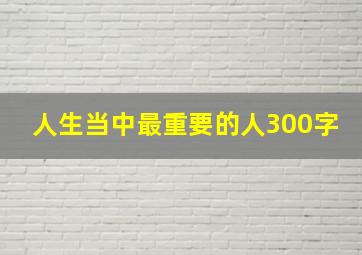 人生当中最重要的人300字